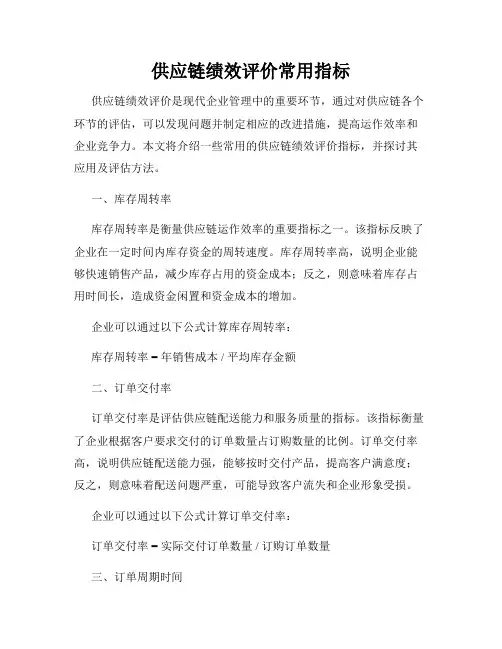 供应链绩效评价常用指标

供应链绩效评价是现代企业管理中的重要环节，通过对供应链各个环节的评估，可以发现问题并制定相应的改进措施，提高运作效率和企业竞争力。本文将介绍一些常用的供应链绩效评价指标，并探讨其应用及评估方法。

一、库存周转率

库存周转率是衡量供应链运作效率的重要指标之一。该指标反映了企业在一定时间内库存资金的周转速度。库存周转率高，说明企业能够快速销售产品，减少库存占用的资金成本；反之，则意味着库存占用时间长，造成资金闲置和资金成本的增加。

企业可以通过以下公式计算库存周转率：

库存周转率 = 年销售成本 / 平均库存金额

二、订单交付率

订单交付率是评估供应链配送能力和服务质量的指标。该指标衡量了企业根据客户要求交付的订单数量占订购数量的比例。订单交付率高，说明供应链配送能力强，能够按时交付产品，提高客户满意度；反之，则意味着配送问题严重，可能导致客户流失和企业形象受损。

企业可以通过以下公式计算订单交付率：

订单交付率 = 实际交付订单数量 / 订购订单数量

三、订单周期时间